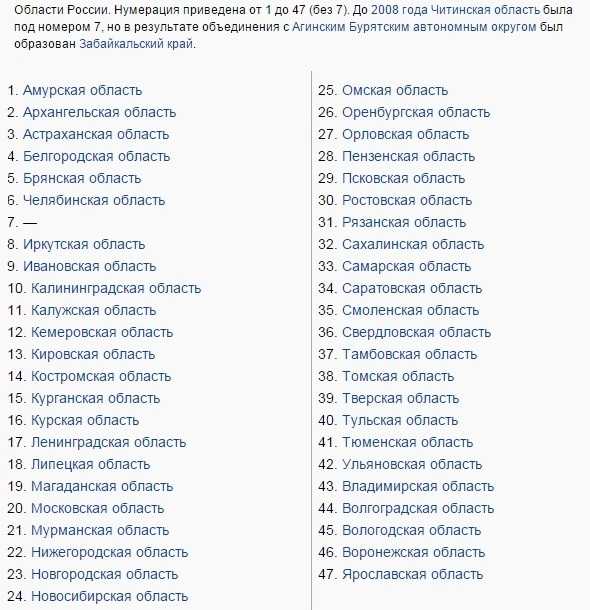 Области России. Нумерация приведена от 1 до 47 (без 7). До 2008 года Читинская область была под номером 7, но в результате объединения с Агинским Бурятским автономным округом был образован Забайкальский край.

1. Амурская область
2. Архангельская область
3. Астраханская область
4. Белгородская область
5. Брянская область
6. Челябинская область
7. —
8. Иркутская область
9. Ивановская область
10. Калининградская область
11. Калужская область
12. Кемеровская область
13. Кировская область
14. Костромская область
15. Курганская область
16. Курская область
17. Ленинградская область
18. Липецкая область
19. Магаданская область
20. Московская область
21. Мурманская область
22. Нижегородская область
23. Новгородская область
24. Новосибирская область

25. Омская область
26. Оренбургская область
27. Орловская область
28. Пензенская область
29. Псковская область
30. Ростовская область
31. Рязанская область
32. Сахалинская область
33. Самарская область
34. Саратовская область
35. Смоленская область
36. Свердловская область
37. Тамбовская область
38. Томская область
39. Тверская область
40. Тульская область
41. Тюменская область
42. Ульяновская область
43. Владимирская область
44. Волгоградская область
45. Вологодская область
46. Воронежская область
47. Ярославская область